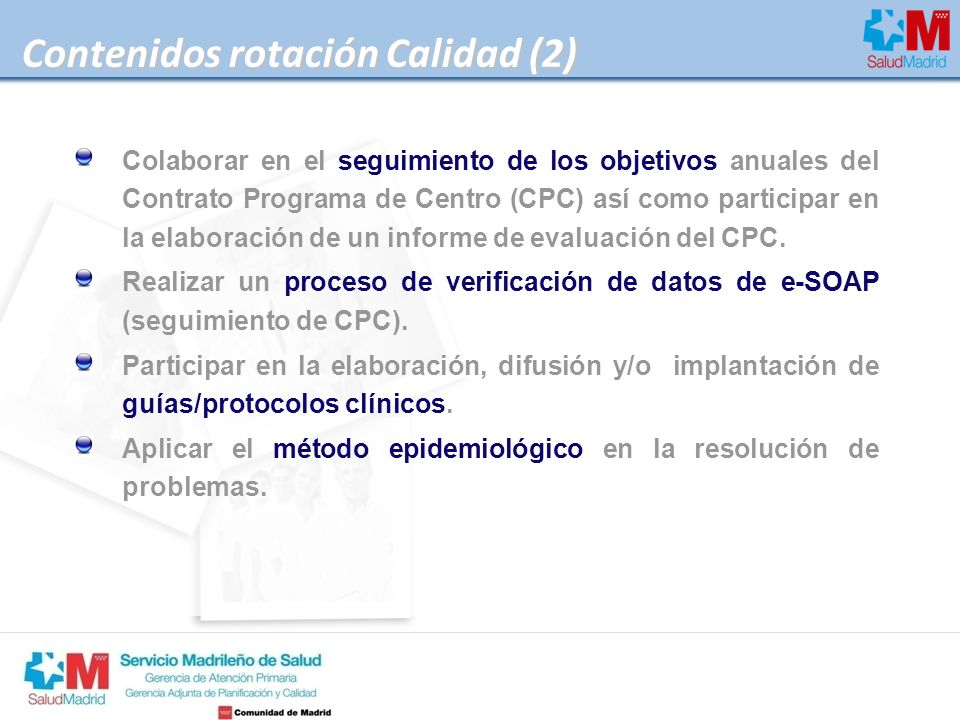 Contenidos rotación Calidad (2)

SaludMadrid

Colaborar en el seguimiento de los objetivos anuales del Contrato Programa de Centro (CPC) así como participar en la elaboración de un informe de evaluación del CPC.

Realizar un proceso de verificación de datos de e-SOAP (seguimiento de CPC).

Participar en la elaboración, difusión y/o implantación de guías/protocolos clínicos.

Aplicar el método epidemiológico en la resolución de problemas.

SaludMadrid
Servicio Madrileño de Salud
Gerencia de Atención Primaria
Gerencia Adjunta de Planificación y Calidad
Comunidad de Madrid